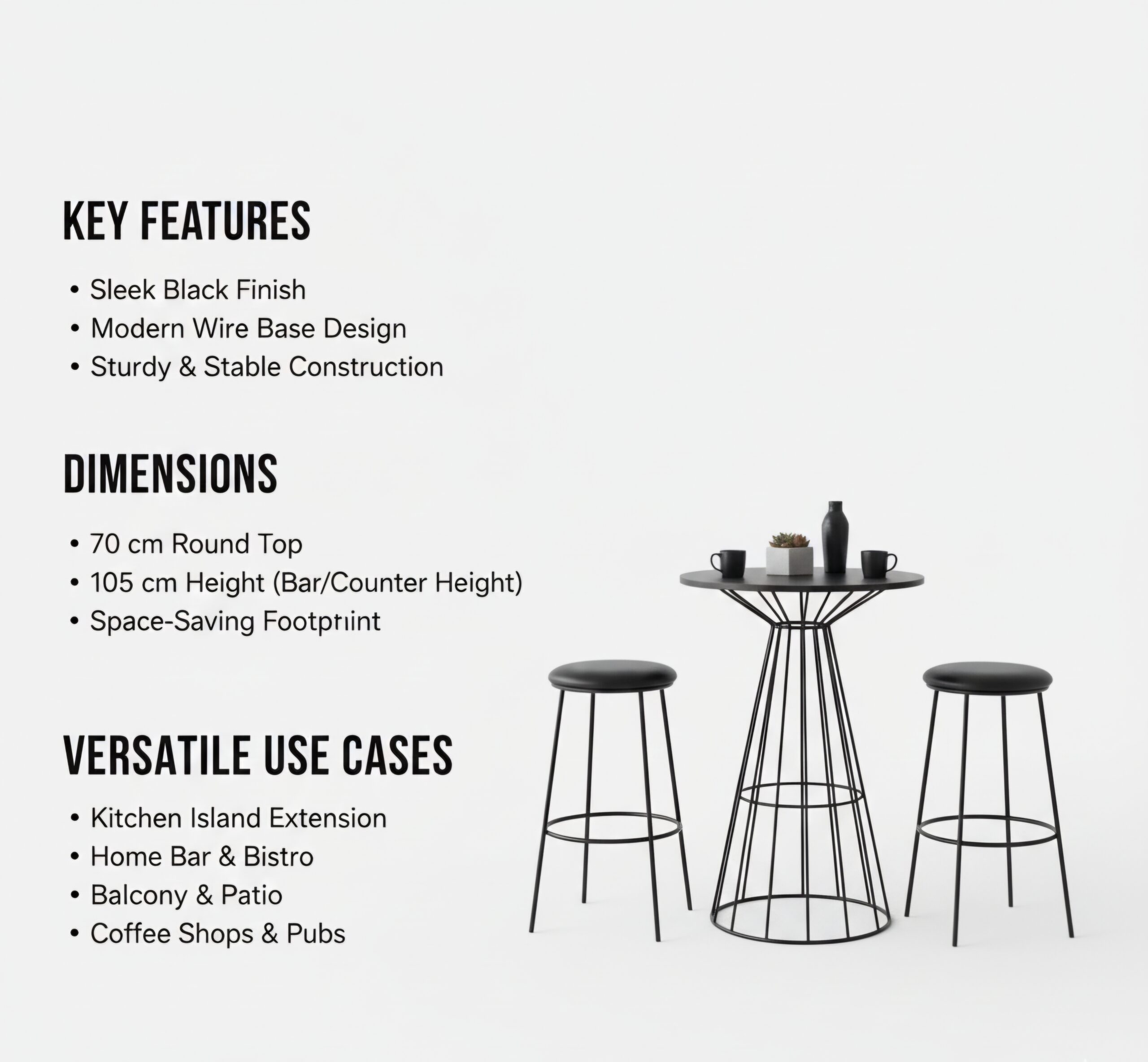 KEY FEATURES

• Sleek Black Finish
• Modern Wire Base Design
• Sturdy & Stable Construction

DIMENSIONS

• 70 cm Round Top
• 105 cm Height (Bar/Counter Height)
• Space-Saving Footpriint

VERSATILE USE CASES

• Kitchen Island Extension
• Home Bar & Bistro
• Balcony & Patio
• Coffee Shops & Pubs